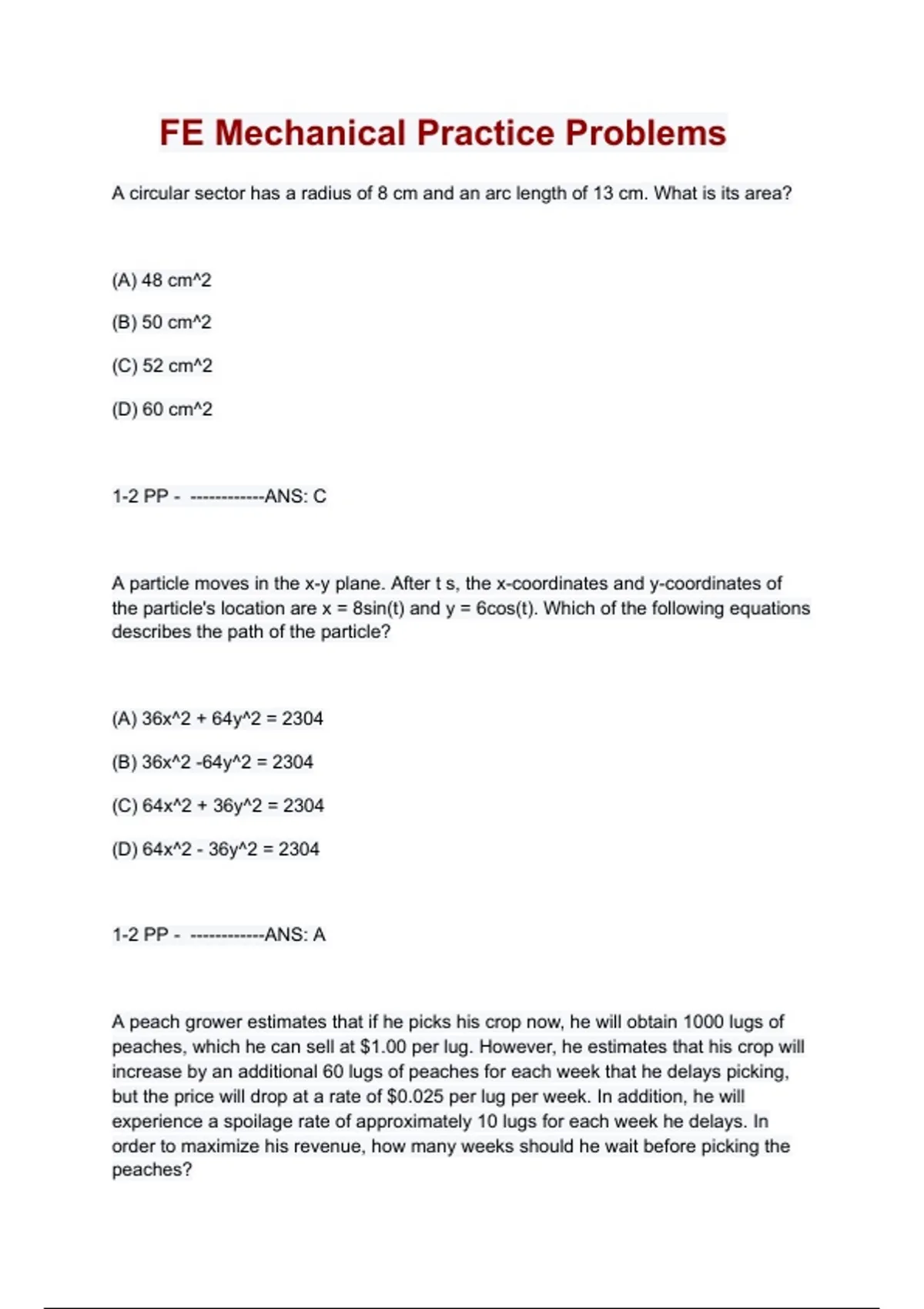 FE Mechanical Practice Problems

A circular sector has a radius of 8 cm and an arc length of 13 cm. What is its area?

(A) 48 cm^2

(B) 50 cm^2

(C) 52 cm^2

(D) 60 cm^2

1-2 PP - ------------ANS: C

A particle moves in the x-y plane. After t s, the x-coordinates and y-coordinates of the particle's location are x = 8sin(t) and y = 6cos(t). Which of the following equations describes the path of the particle?

(A) 36x^2 + 64y^2 = 2304

(B) 36x^2 -64y^2 = 2304

(C) 64x^2 + 36y^2 = 2304

(D) 64x^2 - 36y^2 = 2304

1-2 PP - ------------ANS: A

A peach grower estimates that if he picks his crop now, he will obtain 1000 lugs of peaches, which he can sell at $1.00 per lug. However, he estimates that his crop will increase by an additional 60 lugs of peaches for each week that he delays picking, but the price will drop at a rate of $0.025 per lug per week. In addition, he will experience a spoilage rate of approximately 10 lugs for each week he delays. In order to maximize his revenue, how many weeks should he wait before picking the peaches?